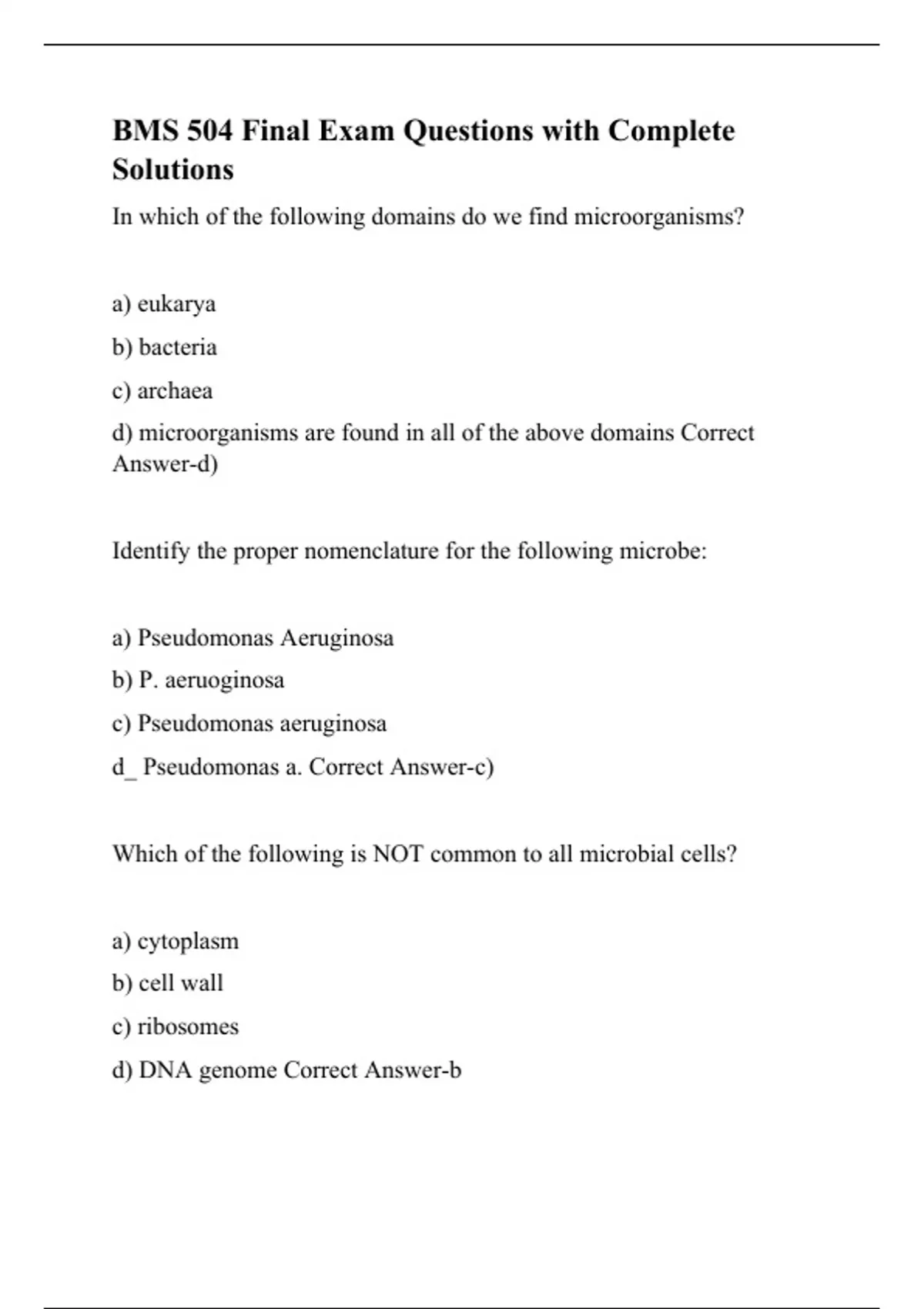 BMS 504 Final Exam Questions with Complete Solutions

In which of the following domains do we find microorganisms?

a) eukarya

b) bacteria

c) archaea

d) microorganisms are found in all of the above domains Correct Answer-d)

Identify the proper nomenclature for the following microbe:

a) Pseudomonas Aeruginosa

b) P. aeruoginosa

c) Pseudomonas aeruginosa

d_ Pseudomonas a. Correct Answer-c)

Which of the following is NOT common to all microbial cells?

a) cytoplasm

b) cell wall

c) ribosomes

d) DNA genome Correct Answer-b